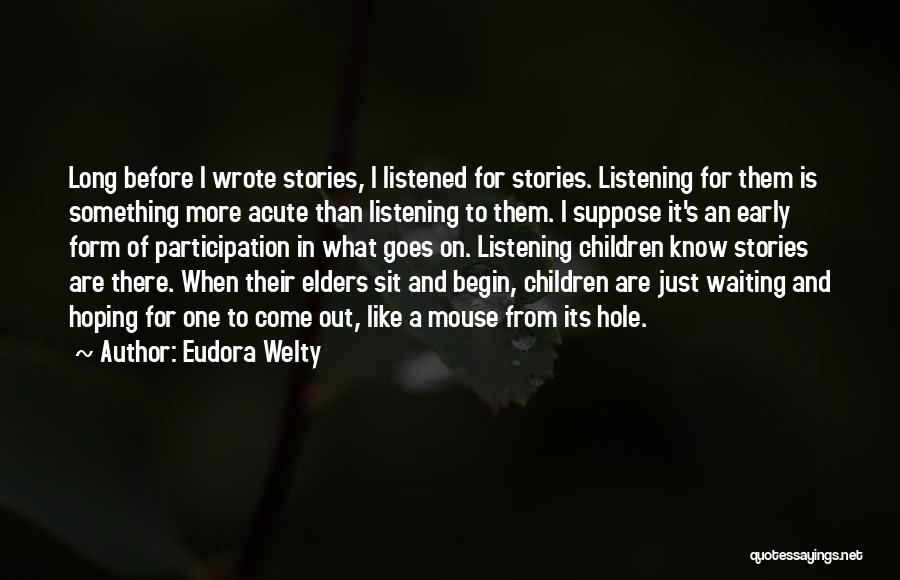 Long before I wrote stories, I listened for stories. Listening for them is something more acute than listening to them. I suppose it's an early form of participation in what goes on. Listening children know stories are there. When their elders sit and begin, children are just waiting and hoping for one to come out, like a mouse from its hole.

~ Author: Eudora Welty

quotessayings.net